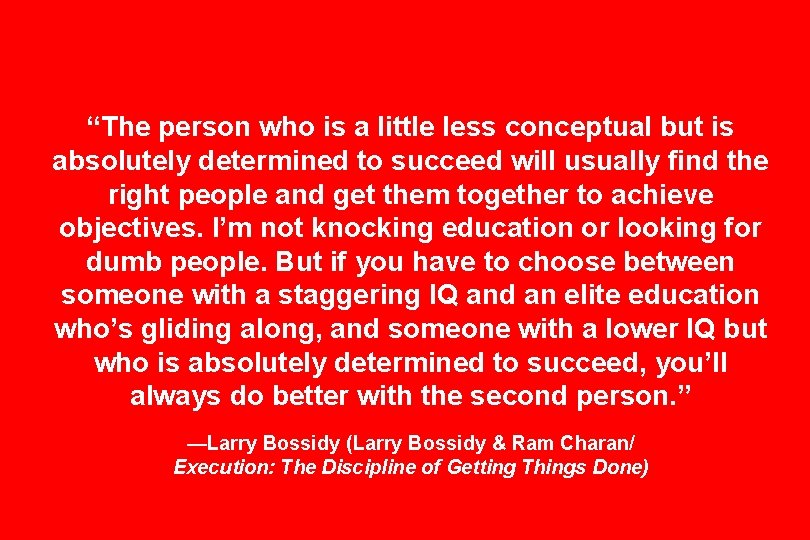 “The person who is a little less conceptual but is absolutely determined to succeed will usually find the right people and get them together to achieve objectives. I’m not knocking education or looking for dumb people. But if you have to choose between someone with a staggering IQ and an elite education who’s gliding along, and someone with a lower IQ but who is absolutely determined to succeed, you’ll always do better with the second person.”

—Larry Bossidy (Larry Bossidy & Ram Charan/ Execution: The Discipline of Getting Things Done)